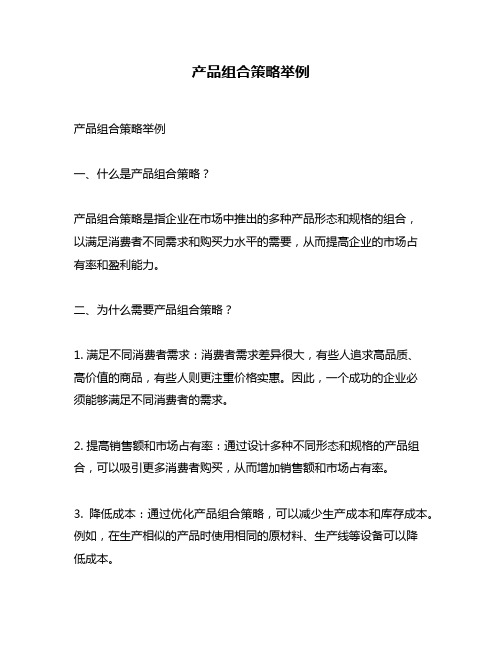 产品组合策略举例

产品组合策略举例

一、什么是产品组合策略？

产品组合策略是指企业在市场中推出的多种产品形态和规格的组合，以满足消费者不同需求和购买力水平的需要，从而提高企业的市场占有率和盈利能力。

二、为什么需要产品组合策略？

1. 满足不同消费者需求：消费者需求差异很大，有些人追求高品质、高价值的商品，有些人则更注重价格实惠。因此，一个成功的企业必须能够满足不同消费者的需求。

2. 提高销售额和市场占有率：通过设计多种不同形态和规格的产品组合，可以吸引更多消费者购买，从而增加销售额和市场占有率。

3. 降低成本：通过优化产品组合策略，可以减少生产成本和库存成本。例如，在生产相似的产品时使用相同的原材料、生产线等设备可以降低成本。